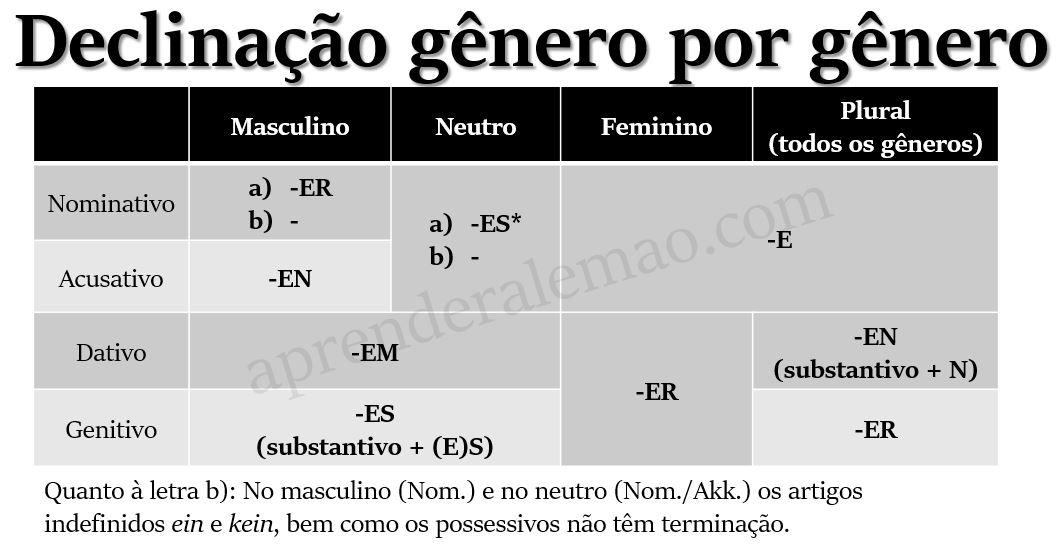 Declinação gênero por gênero

|  | Masculino | Neutro | Feminino | Plural (todos os gêneros) |
|---|---|---|---|---|
| Nominativo | a) -ER b) - | a) -ES* b) - | -E | |
| Acusativo | -EN | | | |
| Dativo | -EM | | -ER | -EN (substantivo + N) |
| Genitivo | -ES (substantivo + (E)S) | | | -ER |

Quanto à letra b): No masculino (Nom.) e no neutro (Nom./Akk.) os artigos indefinidos ein e kein, bem como os possessivos não têm terminação.

aprenderalemao.com